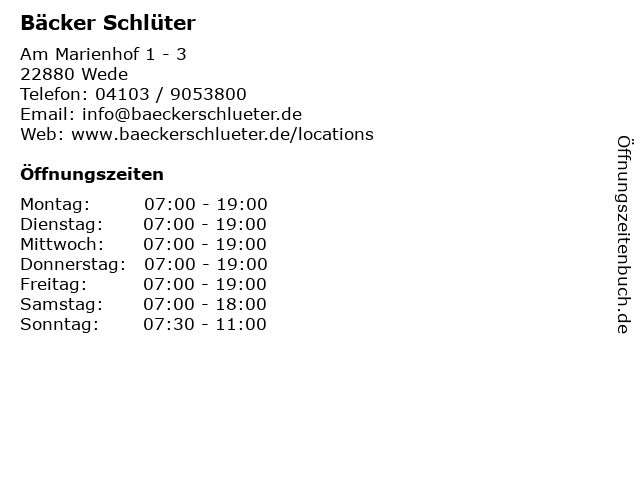 Bäcker Schlüter

Am Marienhof 1 - 3
22880 Wede
Telefon: 04103 / 9053800
Email: info@baeckerschlueter.de
Web: www.baeckerschlueter.de/locations

Öffnungszeiten

Montag: 07:00 - 19:00
Dienstag: 07:00 - 19:00
Mittwoch: 07:00 - 19:00
Donnerstag: 07:00 - 19:00
Freitag: 07:00 - 19:00
Samstag: 07:00 - 18:00
Sonntag: 07:30 - 11:00

Öffnungszeitenbuch.de